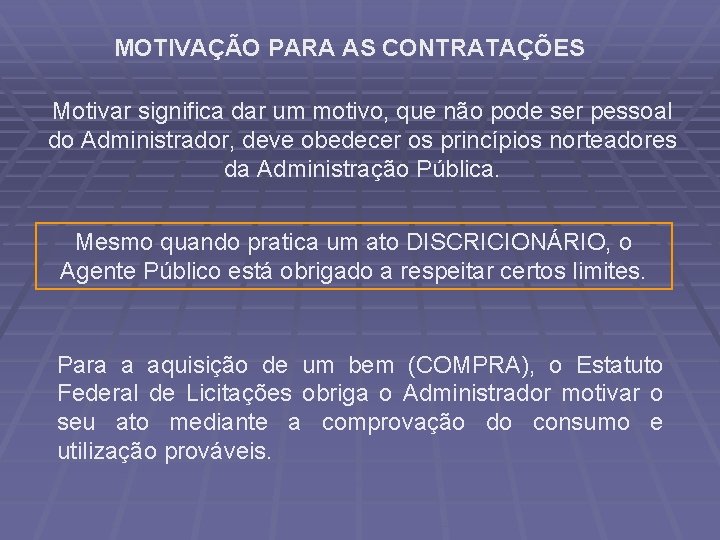 MOTIVAÇÃO PARA AS CONTRATAÇÕES

Motivar significa dar um motivo, que não pode ser pessoal do Administrador, deve obedecer os princípios norteadores da Administração Pública.

Mesmo quando pratica um ato DISCRICIONÁRIO, o Agente Público está obrigado a respeitar certos limites.

Para a aquisição de um bem (COMPRA), o Estatuto Federal de Licitações obriga o Administrador motivar o seu ato mediante a comprovação do consumo e utilização prováveis.